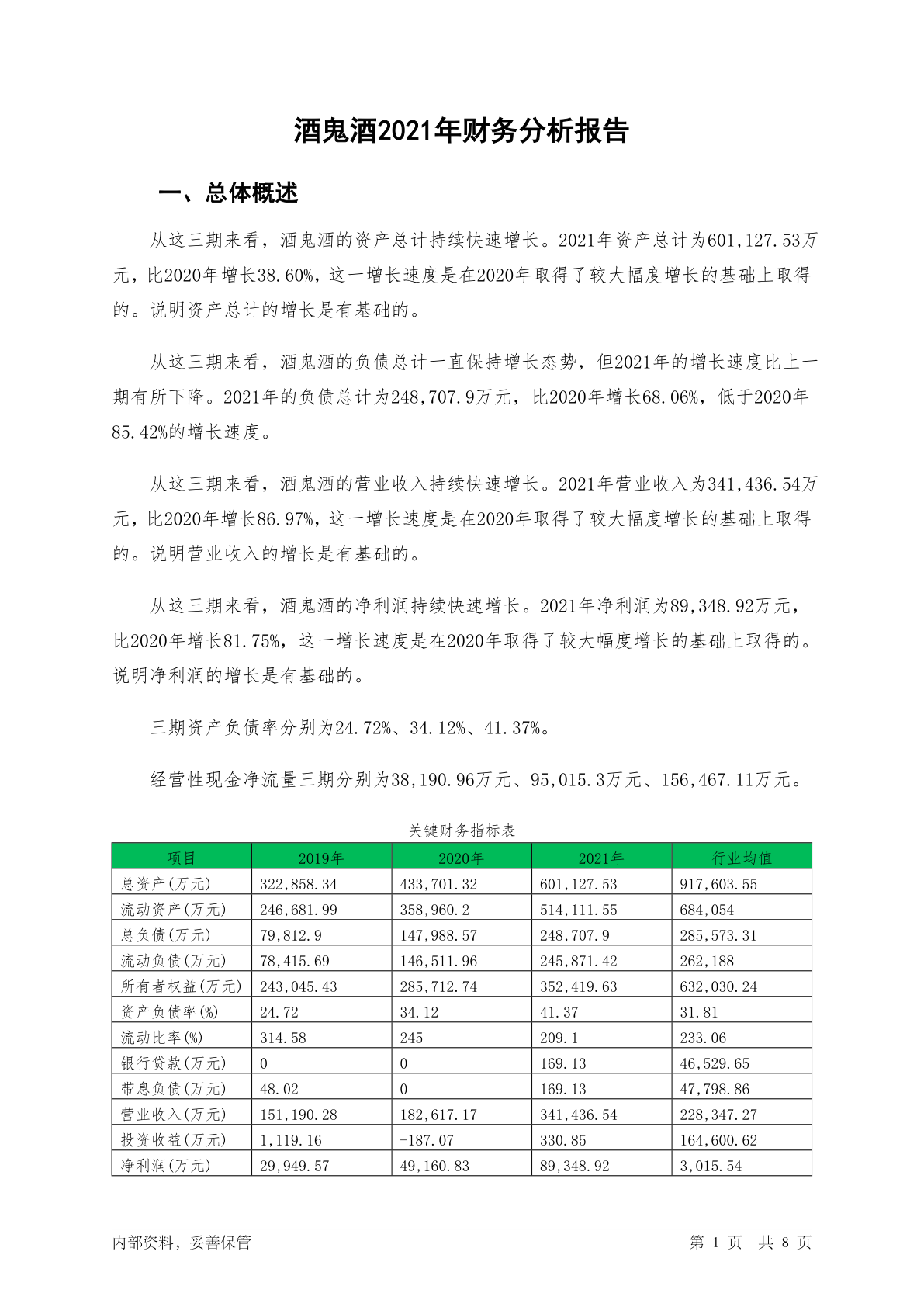 酒鬼酒2021年财务分析报告

一、总体概述

从这三期来看，酒鬼酒的资产总计持续快速增长。2021年资产总计为601,127.53万元，比2020年增长38.60%，这一增长速度是在2020年取得了较大幅度增长的基础上取得的。说明资产总计的增长是有基础的。

从这三期来看，酒鬼酒的负债总计一直保持增长态势，但2021年的增长速度比上一期有所下降。2021年的负债总计为248,707.9万元，比2020年增长68.06%，低于2020年85.42%的增长速度。

从这三期来看，酒鬼酒的营业收入持续快速增长。2021年营业收入为341,436.54万元，比2020年增长86.97%，这一增长速度是在2020年取得了较大幅度增长的基础上取得的。说明营业收入的增长是有基础的。

从这三期来看，酒鬼酒的净利润持续快速增长。2021年净利润为89,348.92万元，比2020年增长81.75%，这一增长速度是在2020年取得了较大幅度增长的基础上取得的。说明净利润的增长是有基础的。

三期资产负债率分别为24.72%、34.12%、41.37%。

经营性现金净流量三期分别为38,190.96万元、95,015.3万元、156,467.11万元。

关键财务指标表

| 项目 | 2019年 | 2020年 | 2021年 | 行业均值 |
|---|---|---|---|---|
| 总资产(万元) | 322,858.34 | 433,701.32 | 601,127.53 | 917,603.55 |
| 流动资产(万元) | 246,681.99 | 358,960.2 | 514,111.55 | 684,054 |
| 总负债(万元) | 79,812.9 | 147,988.57 | 248,707.9 | 285,573.31 |
| 流动负债(万元) | 78,415.69 | 146,511.96 | 245,871.42 | 262,188 |
| 所有者权益(万元) | 243,045.43 | 285,712.74 | 352,419.63 | 632,030.24 |
| 资产负债率(%) | 24.72 | 34.12 | 41.37 | 31.81 |
| 流动比率(%) | 314.58 | 245 | 209.1 | 233.06 |
| 银行贷款(万元) | 0 | 0 | 169.13 | 46,529.65 |
| 带息负债(万元) | 48.02 | 0 | 169.13 | 47,798.86 |
| 营业收入(万元) | 151,190.28 | 182,617.17 | 341,436.54 | 228,347.27 |
| 投资收益(万元) | 1,119.16 | -187.07 | 330.85 | 164,600.62 |
| 净利润(万元) | 29,949.57 | 49,160.83 | 89,348.92 | 3,015.54 |

内部资料，妥善保管

第 1 页 共 8 页